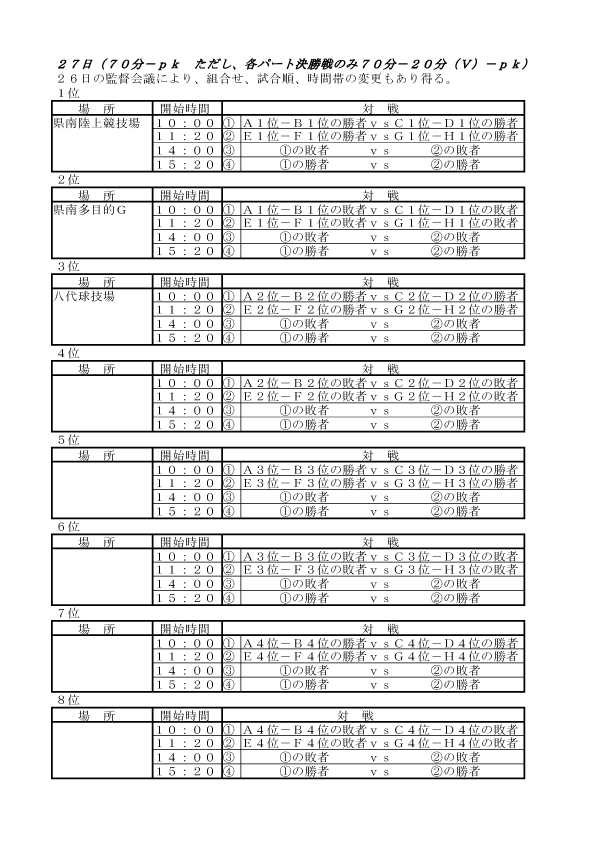 ２７日（７０分－ｐｋ　ただし、各パート決勝戦のみ７０分－２０分（Ｖ）－ｐｋ）
２６日の監督会議により、組合せ、試合順、時間帯の変更もあり得る。

１位

| 場　所 | 開始時間 | | 対　戦 |
|---|---|---|---|
| 県南陸上競技場 | １０：００ | ① | Ａ１位－Ｂ１位の勝者ｖｓＣ１位－Ｄ１位の勝者 |
| | １１：２０ | ② | Ｅ１位－Ｆ１位の勝者ｖｓＧ１位－Ｈ１位の勝者 |
| | １４：００ | ③ | ①の敗者　ｖｓ　②の敗者 |
| | １５：２０ | ④ | ①の勝者　ｖｓ　②の勝者 |

２位

| 場　所 | 開始時間 | | 対　戦 |
|---|---|---|---|
| 県南多目的Ｇ | １０：００ | ① | Ａ１位－Ｂ１位の敗者ｖｓＣ１位－Ｄ１位の敗者 |
| | １１：２０ | ② | Ｅ１位－Ｆ１位の敗者ｖｓＧ１位－Ｈ１位の敗者 |
| | １４：００ | ③ | ①の敗者　ｖｓ　②の敗者 |
| | １５：２０ | ④ | ①の勝者　ｖｓ　②の勝者 |

３位

| 場　所 | 開始時間 | | 対　戦 |
|---|---|---|---|
| 八代球技場 | １０：００ | ① | Ａ２位－Ｂ２位の勝者ｖｓＣ２位－Ｄ２位の勝者 |
| | １１：２０ | ② | Ｅ２位－Ｆ２位の勝者ｖｓＧ２位－Ｈ２位の勝者 |
| | １４：００ | ③ | ①の敗者　ｖｓ　②の敗者 |
| | １５：２０ | ④ | ①の勝者　ｖｓ　②の勝者 |

４位

| 場　所 | 開始時間 | | 対　戦 |
|---|---|---|---|
| | １０：００ | ① | Ａ２位－Ｂ２位の敗者ｖｓＣ２位－Ｄ２位の敗者 |
| | １１：２０ | ② | Ｅ２位－Ｆ２位の敗者ｖｓＧ２位－Ｈ２位の敗者 |
| | １４：００ | ③ | ①の敗者　ｖｓ　②の敗者 |
| | １５：２０ | ④ | ①の勝者　ｖｓ　②の勝者 |

５位

| 場　所 | 開始時間 | | 対　戦 |
|---|---|---|---|
| | １０：００ | ① | Ａ３位－Ｂ３位の勝者ｖｓＣ３位－Ｄ３位の勝者 |
| | １１：２０ | ② | Ｅ３位－Ｆ３位の勝者ｖｓＧ３位－Ｈ３位の勝者 |
| | １４：００ | ③ | ①の敗者　ｖｓ　②の敗者 |
| | １５：２０ | ④ | ①の勝者　ｖｓ　②の勝者 |

６位

| 場　所 | 開始時間 | | 対　戦 |
|---|---|---|---|
| | １０：００ | ① | Ａ３位－Ｂ３位の敗者ｖｓＣ３位－Ｄ３位の敗者 |
| | １１：２０ | ② | Ｅ３位－Ｆ３位の敗者ｖｓＧ３位－Ｈ３位の敗者 |
| | １４：００ | ③ | ①の敗者　ｖｓ　②の敗者 |
| | １５：２０ | ④ | ①の勝者　ｖｓ　②の勝者 |

７位

| 場　所 | 開始時間 | | 対　戦 |
|---|---|---|---|
| | １０：００ | ① | Ａ４位－Ｂ４位の勝者ｖｓＣ４位－Ｄ４位の勝者 |
| | １１：２０ | ② | Ｅ４位－Ｆ４位の勝者ｖｓＧ４位－Ｈ４位の勝者 |
| | １４：００ | ③ | ①の敗者　ｖｓ　②の敗者 |
| | １５：２０ | ④ | ①の勝者　ｖｓ　②の勝者 |

８位

| 場　所 | 開始時間 | | 対　戦 |
|---|---|---|---|
| | １０：００ | ① | Ａ４位－Ｂ４位の敗者ｖｓＣ４位－Ｄ４位の敗者 |
| | １１：２０ | ② | Ｅ４位－Ｆ４位の敗者ｖｓＧ４位－Ｈ４位の敗者 |
| | １４：００ | ③ | ①の敗者　ｖｓ　②の敗者 |
| | １５：２０ | ④ | ①の勝者　ｖｓ　②の勝者 |